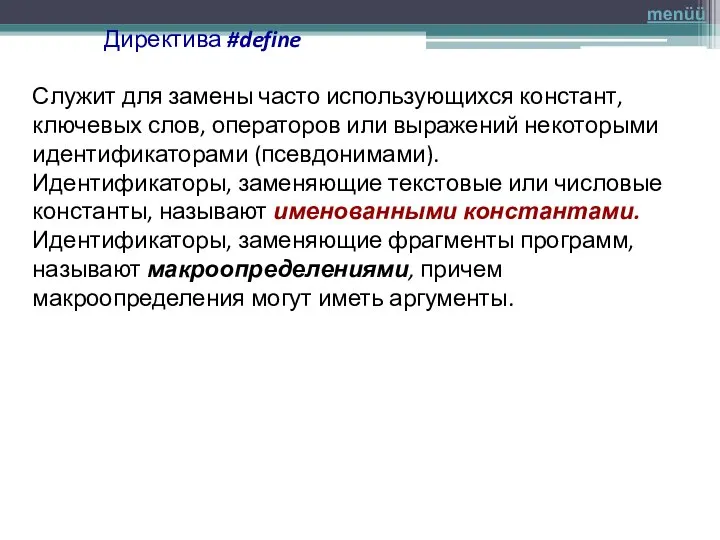 menüü

Директива #define

Служит для замены часто использующихся констант, ключевых слов, операторов или выражений некоторыми идентификаторами (псевдонимами). Идентификаторы, заменяющие текстовые или числовые константы, называют именованными константами. Идентификаторы, заменяющие фрагменты программ, называют макроопределениями, причем макроопределения могут иметь аргументы.